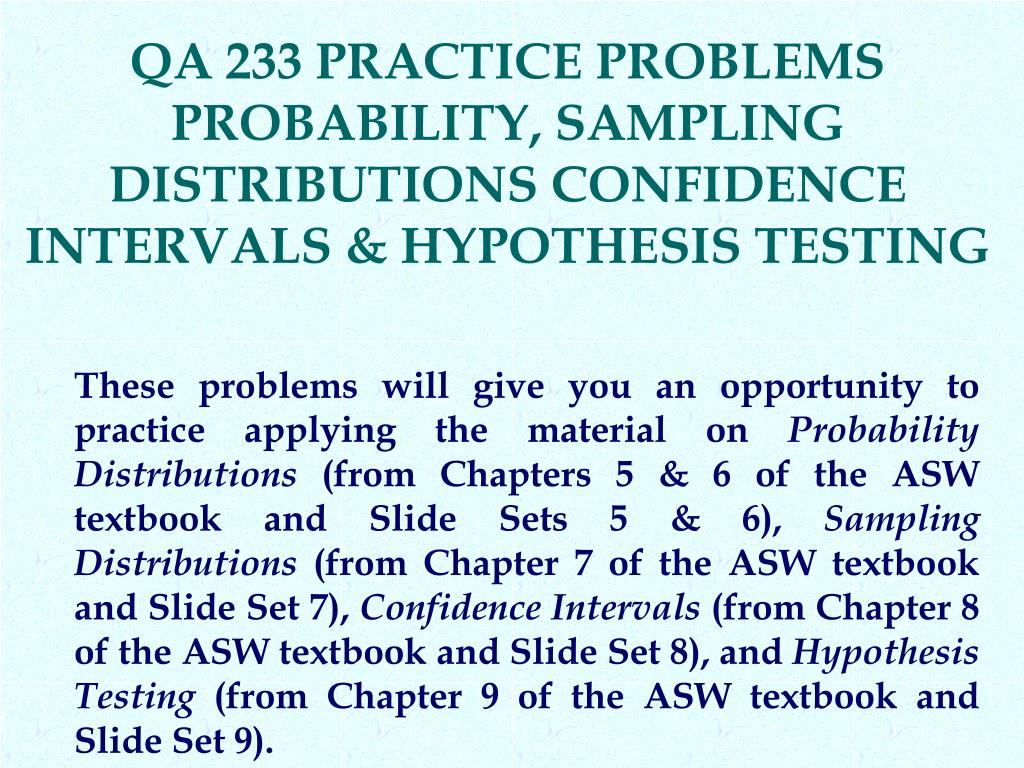 QA 233 PRACTICE PROBLEMS PROBABILITY, SAMPLING DISTRIBUTIONS CONFIDENCE INTERVALS & HYPOTHESIS TESTING

These problems will give you an opportunity to practice applying the material on Probability Distributions (from Chapters 5 & 6 of the ASW textbook and Slide Sets 5 & 6), Sampling Distributions (from Chapter 7 of the ASW textbook and Slide Set 7), Confidence Intervals (from Chapter 8 of the ASW textbook and Slide Set 8), and Hypothesis Testing (from Chapter 9 of the ASW textbook and Slide Set 9).